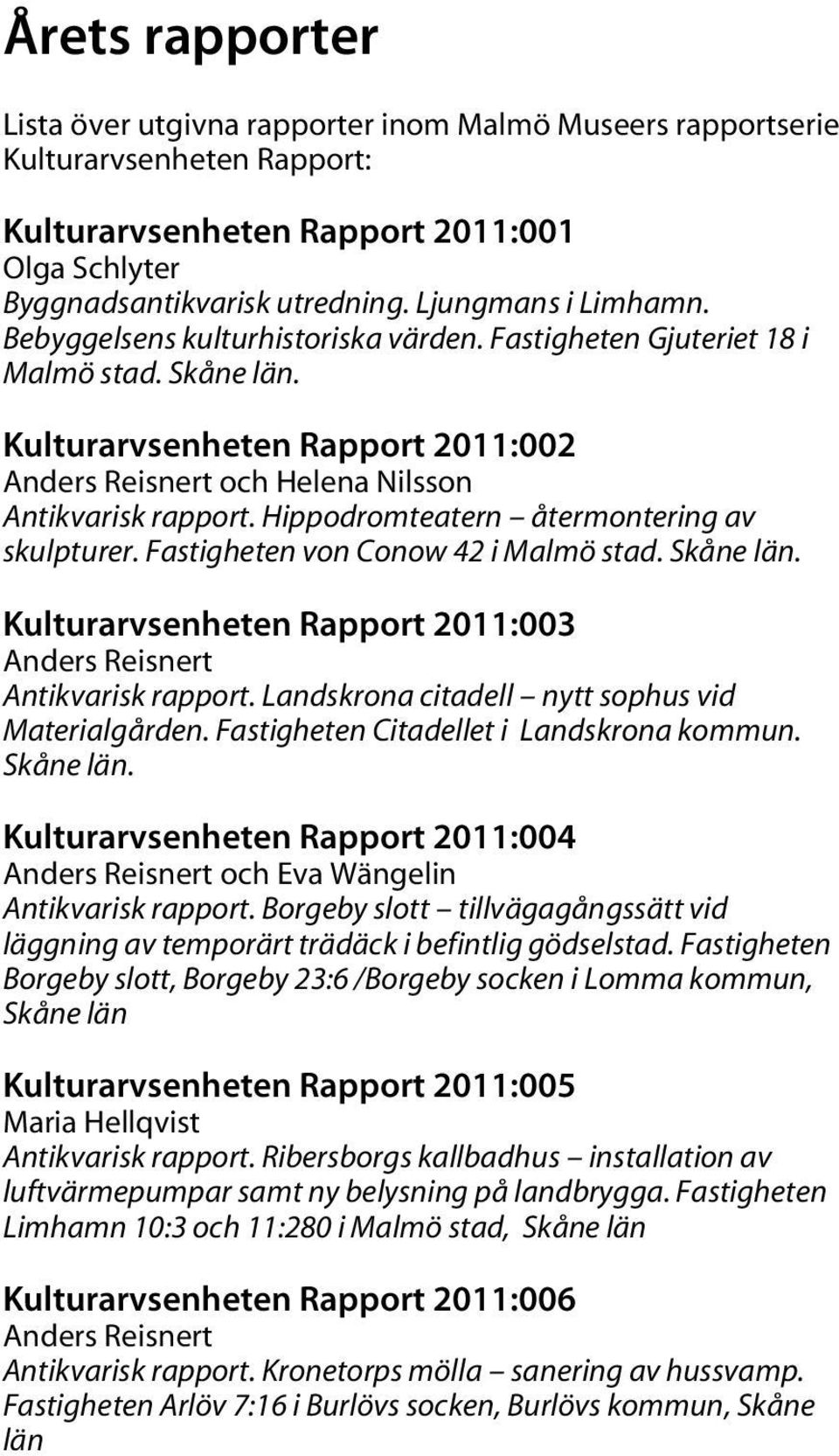 Årets rapporter

Lista över utgivna rapporter inom Malmö Museers rapportserie Kulturarvsenheten Rapport:

Kulturarvsenheten Rapport 2011:001
Olga Schlyter
Byggnadsantikvarisk utredning. Ljungmans i Limhamn. Bebyggelsens kulturhistoriska värden. Fastigheten Gjuteriet 18 i Malmö stad. Skåne län.

Kulturarvsenheten Rapport 2011:002
Anders Reisnert och Helena Nilsson
Antikvarisk rapport. Hippodromteatern – återmontering av skulpturer. Fastigheten von Conow 42 i Malmö stad. Skåne län.

Kulturarvsenheten Rapport 2011:003
Anders Reisnert
Antikvarisk rapport. Landskrona citadell – nytt sophus vid Materialgården. Fastigheten Citadellet i Landskrona kommun. Skåne län.

Kulturarvsenheten Rapport 2011:004
Anders Reisnert och Eva Wängelin
Antikvarisk rapport. Borgeby slott – tillvägagångssätt vid läggning av temporärt trädäck i befintlig gödselstad. Fastigheten Borgeby slott, Borgeby 23:6 /Borgeby socken i Lomma kommun, Skåne län

Kulturarvsenheten Rapport 2011:005
Maria Hellqvist
Antikvarisk rapport. Ribersborgs kallbadhus – installation av luftvärmepumpar samt ny belysning på landbrygga. Fastigheten Limhamn 10:3 och 11:280 i Malmö stad, Skåne län

Kulturarvsenheten Rapport 2011:006
Anders Reisnert
Antikvarisk rapport. Kronetorps mölla – sanering av hussvamp. Fastigheten Arlöv 7:16 i Burlövs socken, Burlövs kommun, Skåne län